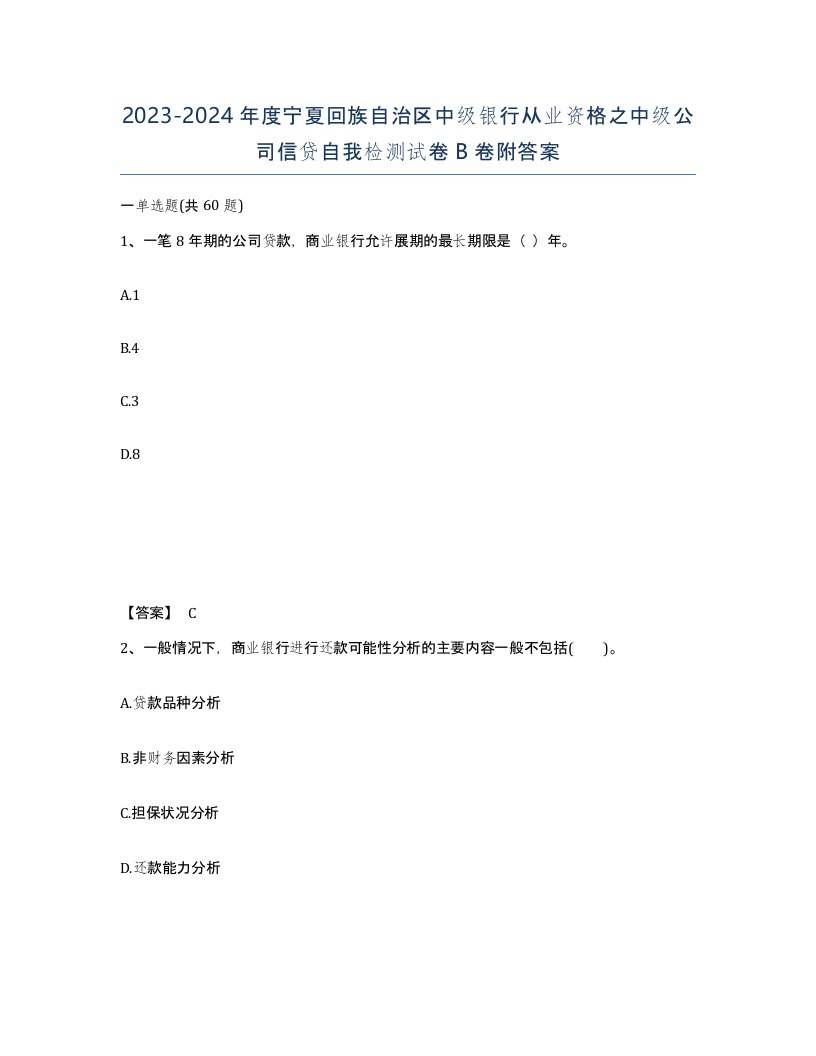 2023-2024年度宁夏回族自治区中级银行从业资格之中级公司信贷自我检测试卷B卷附答案

一单选题(共60题)

1、一笔8年期的公司贷款，商业银行允许展期的最长期限是（ ）年。

A.1

B.4

C.3

D.8

【答案】 C

2、一般情况下，商业银行进行还款可能性分析的主要内容一般不包括( )。

A.贷款品种分析

B.非财务因素分析

C.担保状况分析

D.还款能力分析